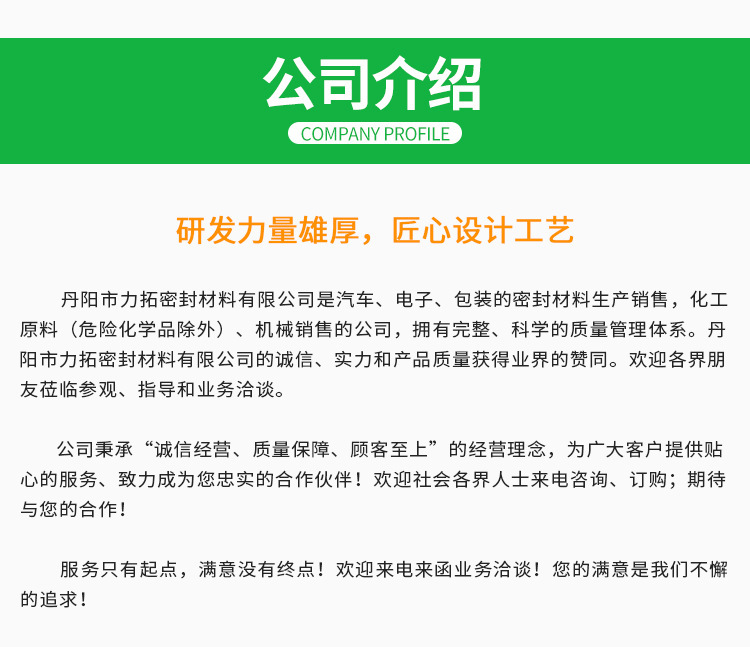 公司介绍
COMPANY PROFILE

研发力量雄厚，匠心设计工艺

丹阳市力拓密封材料有限公司是汽车、电子、包装的密封材料生产销售，化工原料（危险化学品除外）、机械销售的公司，拥有完整、科学的质量管理体系。丹阳市力拓密封材料有限公司的诚信、实力和产品质量获得业界的赞同。欢迎各界朋友莅临参观、指导和业务洽谈。

公司秉承“诚信经营、质量保障、顾客至上”的经营理念，为广大客户提供贴心的服务、致力成为您忠实的合作伙伴！欢迎社会各界人士来电咨询、订购；期待与您的合作！

服务只有起点，满意没有终点！欢迎来电来函业务洽谈！您的满意是我们不懈的追求！